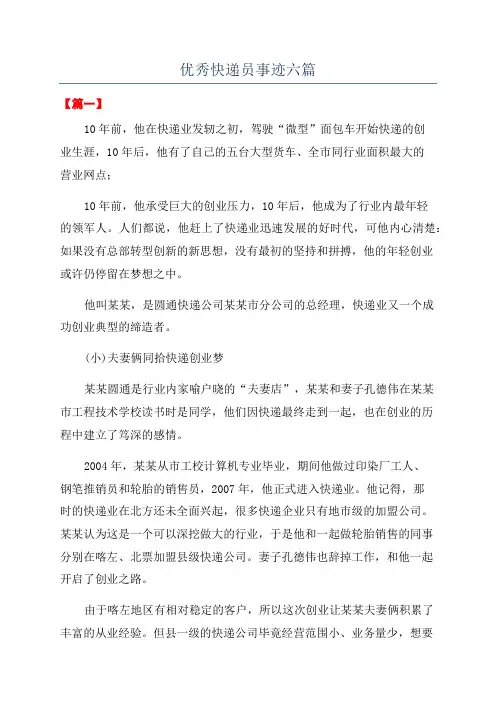 优秀快递员事迹六篇

【篇一】

10年前，他在快递业发轫之初，驾驶“微型”面包车开始快递的创业生涯，10年后，他有了自己的五台大型货车、全市同行业面积最大的营业网点；

10年前，他承受巨大的创业压力，10年后，他成为了行业内最年轻的领军人。人们都说，他赶上了快递业迅速发展的好时代，可他内心清楚：如果没有总部转型创新的新思想，没有最初的坚持和拼搏，他的年轻创业或许仍停留在梦想之中。

他叫某某，是圆通快递公司某某市分公司的总经理，快递业又一个成功创业典型的缔造者。

(小)夫妻俩同拾快递创业梦

某某圆通是行业内家喻户晓的“夫妻店”，某某和妻子孔德伟在某某市工程技术学校读书时是同学，他们因快递最终走到一起，也在创业的历程中建立了笃深的感情。

2004年，某某从市工校计算机专业毕业，期间他做过印染厂工人、钢笔推销员和轮胎的销售员，2007年，他正式进入快递业。他记得，那时的快递业在北方还未全面兴起，很多快递企业只有地市级的加盟公司。某某认为这是一个可以深挖做大的行业，于是他和一起做轮胎销售的同事分别在喀左、北票加盟县级快递公司。妻子孔德伟也辞掉工作，和他一起开启了创业之路。

由于喀左地区有相对稳定的客户，所以这次创业让某某夫妻俩积累了丰富的从业经验。但县一级的快递公司毕竟经营范围小、业务量少，想要